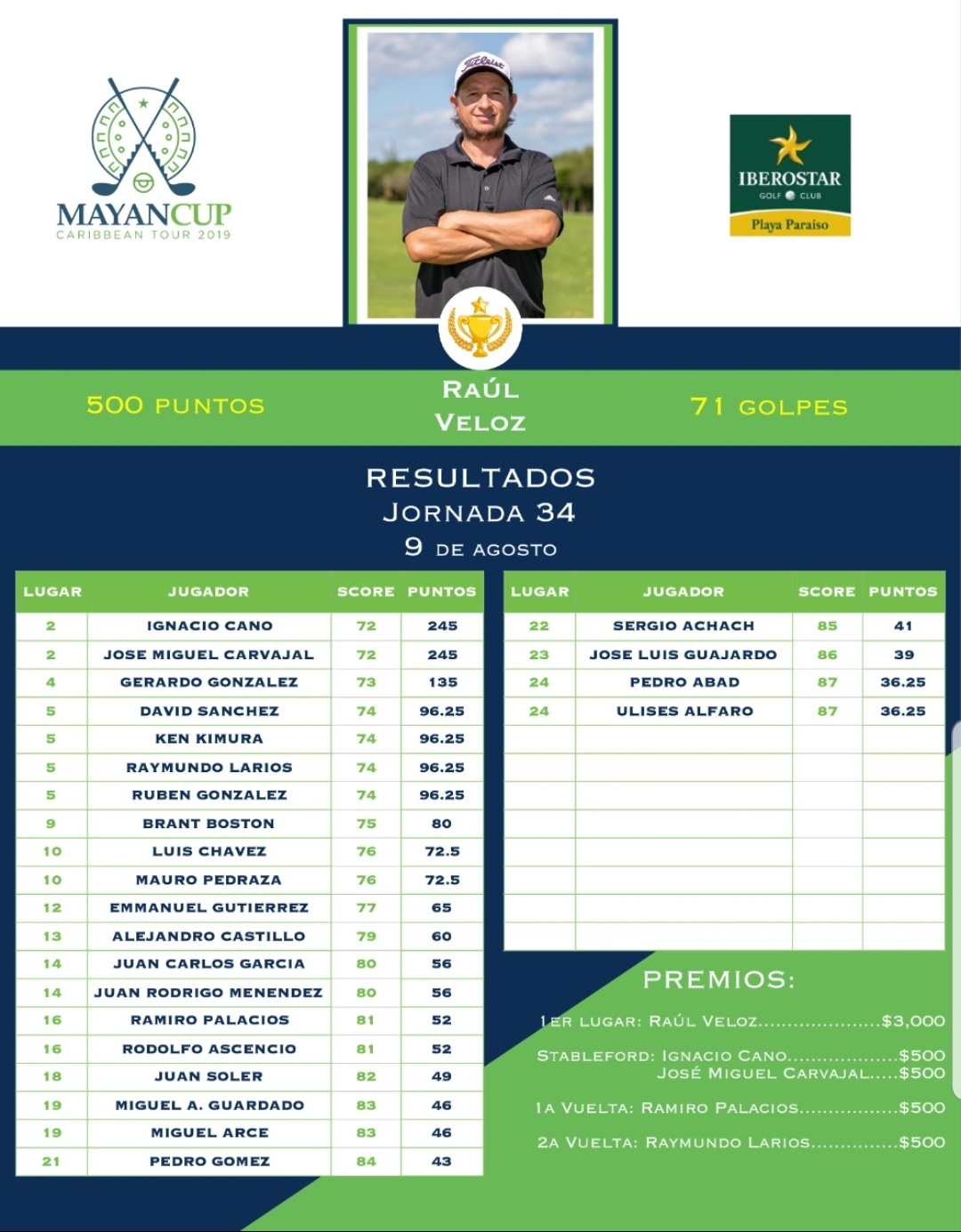 MAYANCUP
CARIBBEAN TOUR 2019

Titleist

IBEROSTAR
GOLF CLUB
Playa Paraíso

500 PUNTOS

RAÚL VELOZ

71 GOLPES

RESULTADOS
JORNADA 34
9 DE AGOSTO

| LUGAR | JUGADOR | SCORE | PUNTOS |
|---|---|---|---|
| 2 | IGNACIO CANO | 72 | 245 |
| 2 | JOSE MIGUEL CARVAJAL | 72 | 245 |
| 4 | GERARDO GONZALEZ | 73 | 135 |
| 5 | DAVID SANCHEZ | 74 | 96.25 |
| 5 | KEN KIMURA | 74 | 96.25 |
| 5 | RAYMUNDO LARIOS | 74 | 96.25 |
| 5 | RUBEN GONZALEZ | 74 | 96.25 |
| 9 | BRANT BOSTON | 75 | 80 |
| 10 | LUIS CHAVEZ | 76 | 72.5 |
| 10 | MAURO PEDRAZA | 76 | 72.5 |
| 12 | EMMANUEL GUTIERREZ | 77 | 65 |
| 13 | ALEJANDRO CASTILLO | 79 | 60 |
| 14 | JUAN CARLOS GARCIA | 80 | 56 |
| 14 | JUAN RODRIGO MENENDEZ | 80 | 56 |
| 16 | RAMIRO PALACIOS | 81 | 52 |
| 16 | RODOLFO ASCENCIO | 81 | 52 |
| 18 | JUAN SOLER | 82 | 49 |
| 19 | MIGUEL A. GUARDADO | 83 | 46 |
| 19 | MIGUEL ARCE | 83 | 46 |
| 21 | PEDRO GOMEZ | 84 | 43 |

| LUGAR | JUGADOR | SCORE | PUNTOS |
|---|---|---|---|
| 22 | SERGIO ACHACH | 85 | 41 |
| 23 | JOSE LUIS GUAJARDO | 86 | 39 |
| 24 | PEDRO ABAD | 87 | 36.25 |
| 24 | ULISES ALFARO | 87 | 36.25 |

PREMIOS:

1ER LUGAR: RAÚL VELOZ.....................$3,000

STABLEFORD: IGNACIO CANO...................$500
JOSÉ MIGUEL CARVAJAL.....$500

1A VUELTA: RAMIRO PALACIOS.................$500

2A VUELTA: RAYMUNDO LARIOS...............$500